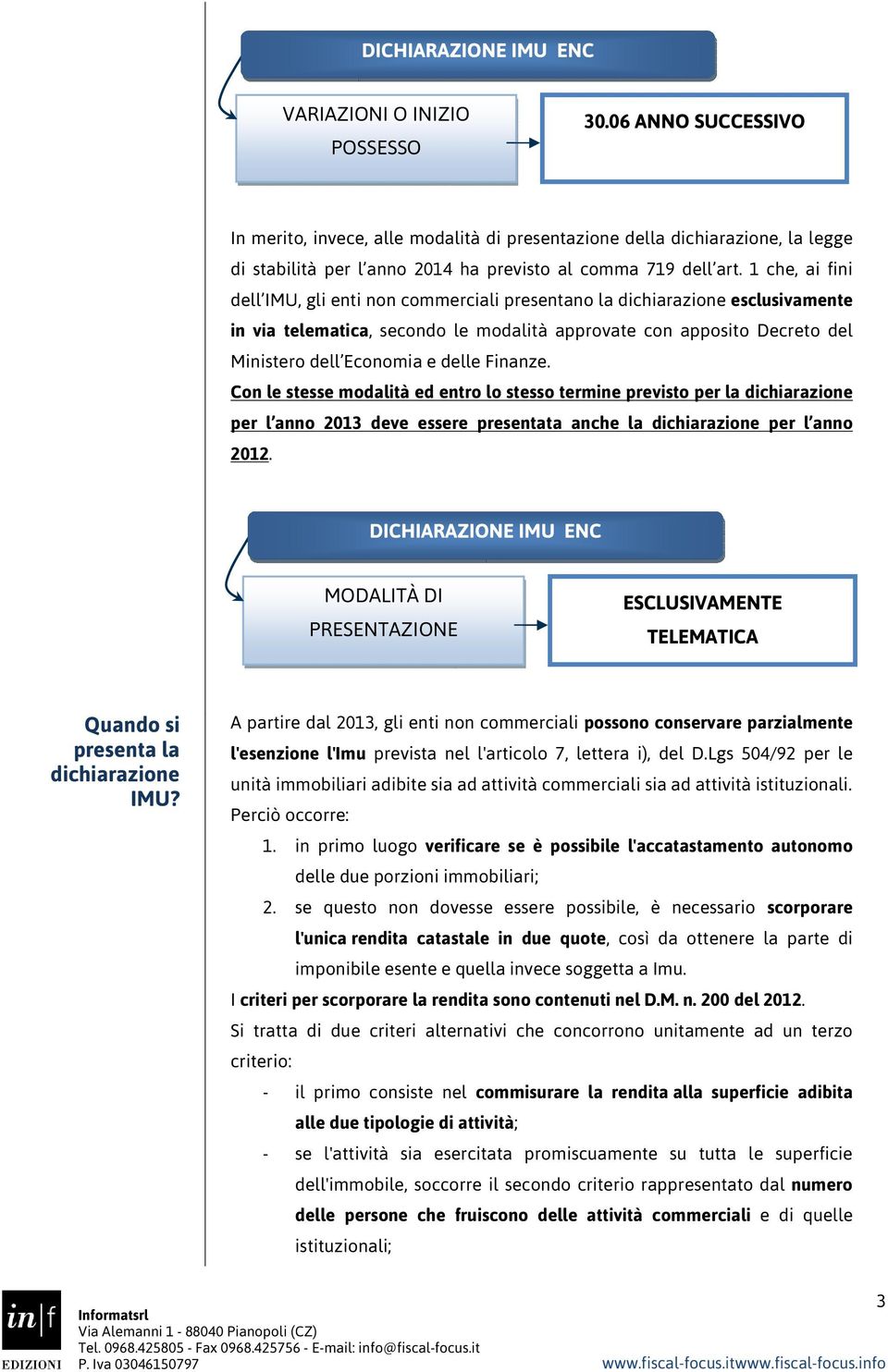 DICHIARAZIONE IMU ENC

VARIAZIONI O INIZIO POSSESSO

30.06 ANNO SUCCESSIVO

In merito, invece, alle modalità di presentazione della dichiarazione, la legge di stabilità per l'anno 2014 ha previsto al comma 719 dell'art. 1 che, ai fini dell'IMU, gli enti non commerciali presentano la dichiarazione esclusivamente in via telematica, secondo le modalità approvate con apposito Decreto del Ministero dell'Economia e delle Finanze.
Con le stesse modalità ed entro lo stesso termine previsto per la dichiarazione per l'anno 2013 deve essere presentata anche la dichiarazione per l'anno 2012.

DICHIARAZIONE IMU ENC

MODALITÀ DI PRESENTAZIONE

ESCLUSIVAMENTE TELEMATICA

Quando si presenta la dichiarazione IMU?

A partire dal 2013, gli enti non commerciali possono conservare parzialmente l'esenzione l'Imu prevista nel l'articolo 7, lettera i), del D.Lgs 504/92 per le unità immobiliari adibite sia ad attività commerciali sia ad attività istituzionali.
Perciò occorre:
1. in primo luogo verificare se è possibile l'accatastamento autonomo delle due porzioni immobiliari;
2. se questo non dovesse essere possibile, è necessario scorporare l'unica rendita catastale in due quote, così da ottenere la parte di imponibile esente e quella invece soggetta a Imu.
I criteri per scorporare la rendita sono contenuti nel D.M. n. 200 del 2012.
Si tratta di due criteri alternativi che concorrono unitamente ad un terzo criterio:
- il primo consiste nel commisurare la rendita alla superficie adibita alle due tipologie di attività;
- se l'attività sia esercitata promiscuamente su tutta le superficie dell'immobile, soccorre il secondo criterio rappresentato dal numero delle persone che fruiscono delle attività commerciali e di quelle istituzionali;

in|f EDIZIONI
Informatsrl
Via Alemanni 1 - 88040 Pianopoli (CZ)
Tel. 0968.425805 - Fax 0968.425756 - E-mail: info@fiscal-focus.it
P. Iva 03046150797

3
www.fiscal-focus.itwww.fiscal-focus.info